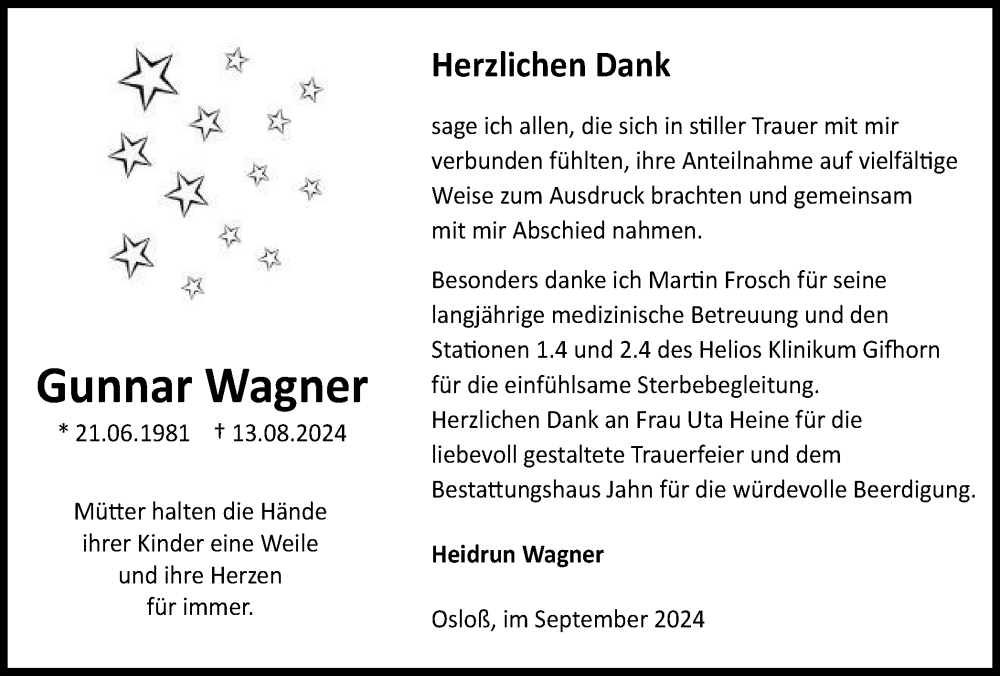 Gunnar Wagner
* 21.06.1981 † 13.08.2024

Mütter halten die Hände ihrer Kinder eine Weile und ihre Herzen für immer.

Herzlichen Dank

sage ich allen, die sich in stiller Trauer mit mir verbunden fühlten, ihre Anteilnahme auf vielfältige Weise zum Ausdruck brachten und gemeinsam mit mir Abschied nahmen.

Besonders danke ich Martin Frosch für seine langjährige medizinische Betreuung und den Stationen 1.4 und 2.4 des Helios Klinikum Gifhorn für die einfühlsame Sterbebegleitung.
Herzlichen Dank an Frau Uta Heine für die liebevoll gestaltete Trauerfeier und dem Bestattungshaus Jahn für die würdevolle Beerdigung.

Heidrun Wagner

Osloß, im September 2024